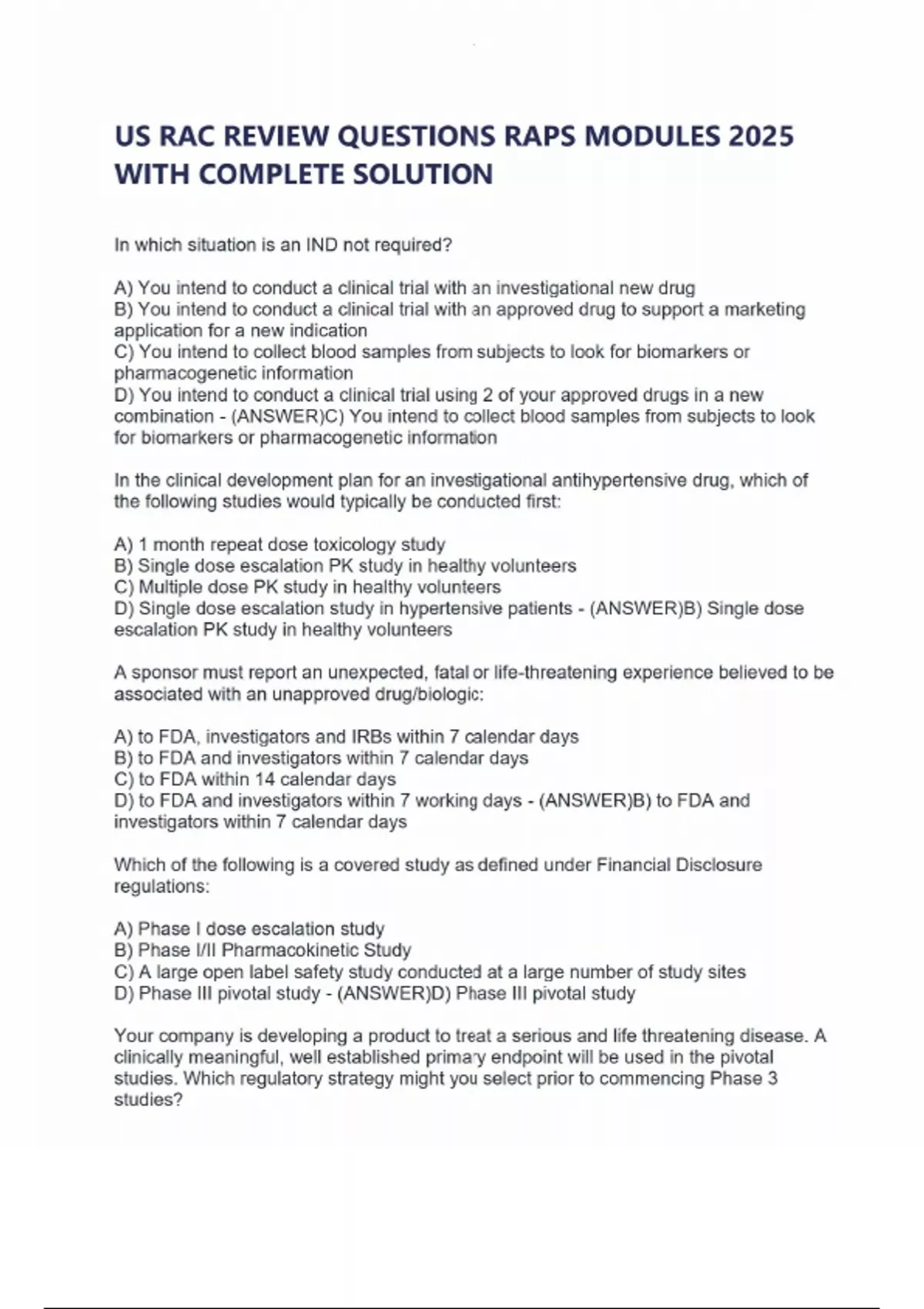 US RAC REVIEW QUESTIONS RAPS MODULES 2025 WITH COMPLETE SOLUTION

In which situation is an IND not required?

A) You intend to conduct a clinical trial with an investigational new drug
B) You intend to conduct a clinical trial with an approved drug to support a marketing application for a new indication
C) You intend to collect blood samples from subjects to look for biomarkers or pharmacogenetic information
D) You intend to conduct a clinical trial using 2 of your approved drugs in a new combination - (ANSWER)C) You intend to collect blood samples from subjects to look for biomarkers or pharmacogenetic information

In the clinical development plan for an investigational antihypertensive drug, which of the following studies would typically be conducted first:

A) 1 month repeat dose toxicology study
B) Single dose escalation PK study in healthy volunteers
C) Multiple dose PK study in healthy volunteers
D) Single dose escalation study in hypertensive patients - (ANSWER)B) Single dose escalation PK study in healthy volunteers

A sponsor must report an unexpected, fatal or life-threatening experience believed to be associated with an unapproved drug/biologic:

A) to FDA, investigators and IRBs within 7 calendar days
B) to FDA and investigators within 7 calendar days
C) to FDA within 14 calendar days
D) to FDA and investigators within 7 working days - (ANSWER)B) to FDA and investigators within 7 calendar days

Which of the following is a covered study as defined under Financial Disclosure regulations:

A) Phase I dose escalation study
B) Phase I/II Pharmacokinetic Study
C) A large open label safety study conducted at a large number of study sites
D) Phase III pivotal study - (ANSWER)D) Phase III pivotal study

Your company is developing a product to treat a serious and life threatening disease. A clinically meaningful, well established primary endpoint will be used in the pivotal studies. Which regulatory strategy might you select prior to commencing Phase 3 studies?